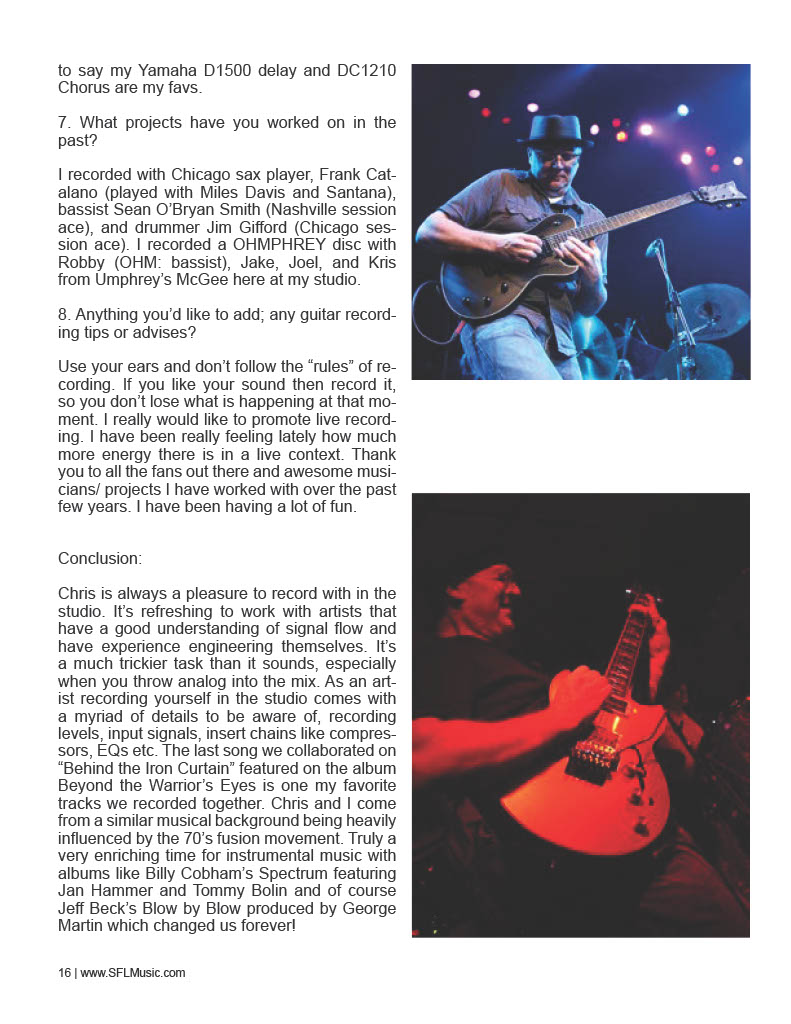 to say my Yamaha D1500 delay and DC1210 Chorus are my favs.

7. What projects have you worked on in the past?

I recorded with Chicago sax player, Frank Catalano (played with Miles Davis and Santana), bassist Sean O'Bryan Smith (Nashville session ace), and drummer Jim Gifford (Chicago session ace). I recorded a OHMPHREY disc with Robby (OHM: bassist), Jake, Joel, and Kris from Umphrey's McGee here at my studio.

8. Anything you'd like to add; any guitar recording tips or advises?

Use your ears and don't follow the "rules" of recording. If you like your sound then record it, so you don't lose what is happening at that moment. I really would like to promote live recording. I have been really feeling lately how much more energy there is in a live context. Thank you to all the fans out there and awesome musicians/ projects I have worked with over the past few years. I have been having a lot of fun.

Conclusion:

Chris is always a pleasure to record with in the studio. It's refreshing to work with artists that have a good understanding of signal flow and have experience engineering themselves. It's a much trickier task than it sounds, especially when you throw analog into the mix. As an artist recording yourself in the studio comes with a myriad of details to be aware of, recording levels, input signals, insert chains like compressors, EQs etc. The last song we collaborated on "Behind the Iron Curtain" featured on the album Beyond the Warrior's Eyes is one my favorite tracks we recorded together. Chris and I come from a similar musical background being heavily influenced by the 70's fusion movement. Truly a very enriching time for instrumental music with albums like Billy Cobham's Spectrum featuring Jan Hammer and Tommy Bolin and of course Jeff Beck's Blow by Blow produced by George Martin which changed us forever!

16 | www.SFLMusic.com